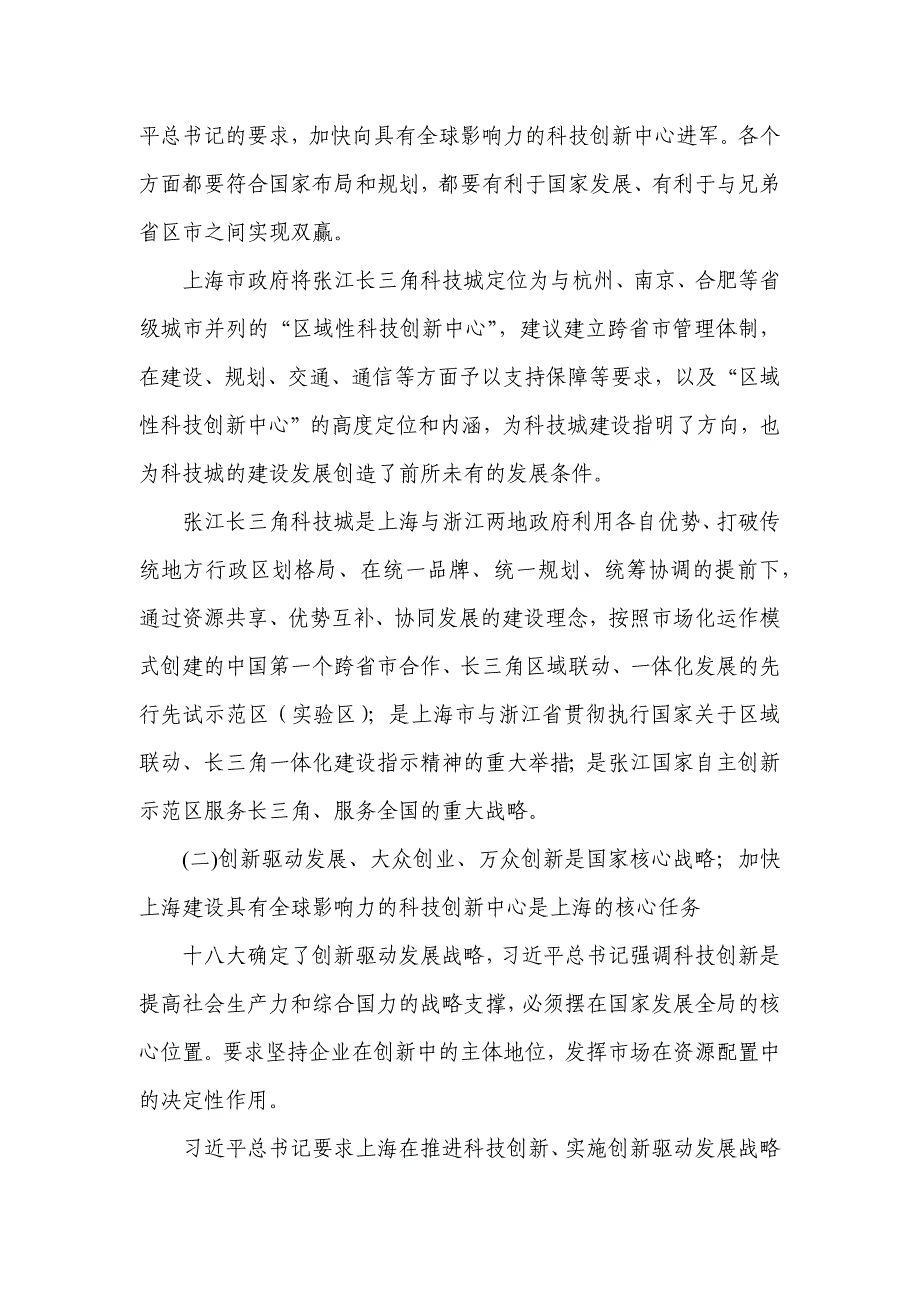 平总书记的要求，加快向具有全球影响力的科技创新中心进军。各个方面都要符合国家布局和规划，都要有利于国家发展、有利于与兄弟省区市之间实现双赢。

上海市政府将张江长三角科技城定位为与杭州、南京、合肥等省级城市并列的“区域性科技创新中心”，建议建立跨省市管理体制，在建设、规划、交通、通信等方面予以支持保障等要求，以及“区域性科技创新中心”的高度定位和内涵，为科技城建设指明了方向，也为科技城的建设发展创造了前所未有的发展条件。

张江长三角科技城是上海与浙江两地政府利用各自优势、打破传统地方行政区划格局、在统一品牌、统一规划、统筹协调的提前下，通过资源共享、优势互补、协同发展的建设理念，按照市场化运作模式创建的中国第一个跨省市合作、长三角区域联动、一体化发展的先行先试示范区（实验区）；是上海市与浙江省贯彻执行国家关于区域联动、长三角一体化建设指示精神的重大举措；是张江国家自主创新示范区服务长三角、服务全国的重大战略。

(二)创新驱动发展、大众创业、万众创新是国家核心战略；加快上海建设具有全球影响力的科技创新中心是上海的核心任务

十八大确定了创新驱动发展战略，习近平总书记强调科技创新是提高社会生产力和综合国力的战略支撑，必须摆在国家发展全局的核心位置。要求坚持企业在创新中的主体地位，发挥市场在资源配置中的决定性作用。

习近平总书记要求上海在推进科技创新、实施创新驱动发展战略